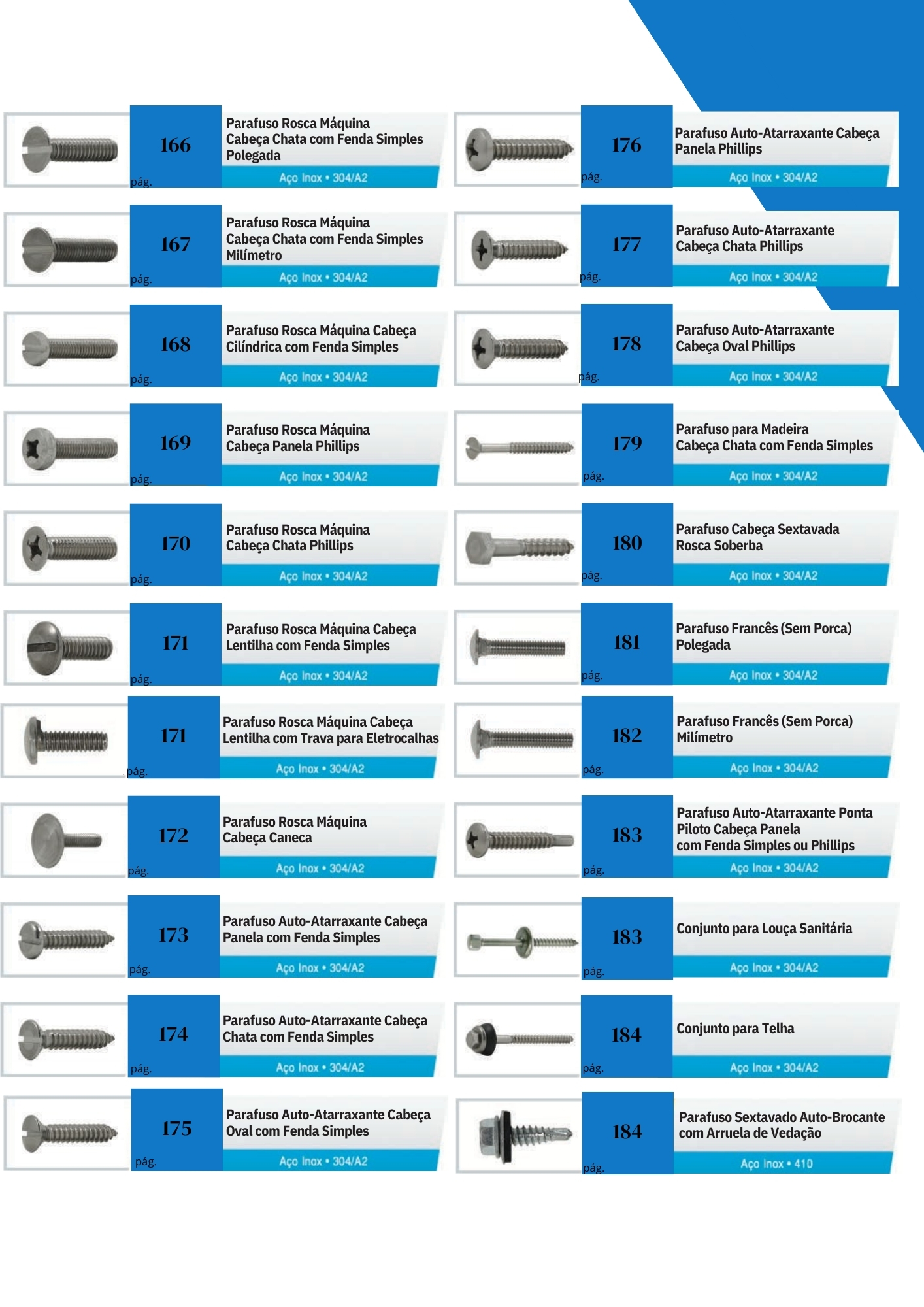 166
pág.
Parafuso Rosca Máquina Cabeça Chata com Fenda Simples Polegada
Aço Inox • 304/A2

167
pág.
Parafuso Rosca Máquina Cabeça Chata com Fenda Simples Milímetro
Aço Inox • 304/A2

168
pág.
Parafuso Rosca Máquina Cabeça Cilíndrica com Fenda Simples
Aço Inox • 304/A2

169
pág.
Parafuso Rosca Máquina Cabeça Panela Phillips
Aço Inox • 304/A2

170
pág.
Parafuso Rosca Máquina Cabeça Chata Phillips
Aço Inox • 304/A2

171
pág.
Parafuso Rosca Máquina Cabeça Lentilha com Fenda Simples
Aço Inox • 304/A2

171
pág.
Parafuso Rosca Máquina Cabeça Lentilha com Trava para Eletrocalhas
Aço Inox • 304/A2

172
pág.
Parafuso Rosca Máquina Cabeça Caneca
Aço Inox • 304/A2

173
pág.
Parafuso Auto-Atarraxante Cabeça Panela com Fenda Simples
Aço Inox • 304/A2

174
pág.
Parafuso Auto-Atarraxante Cabeça Chata com Fenda Simples
Aço Inox • 304/A2

175
pág.
Parafuso Auto-Atarraxante Cabeça Oval com Fenda Simples
Aço Inox • 304/A2

176
pág.
Parafuso Auto-Atarraxante Cabeça Panela Phillips
Aço Inox • 304/A2

177
pág.
Parafuso Auto-Atarraxante Cabeça Chata Phillips
Aço Inox • 304/A2

178
pág.
Parafuso Auto-Atarraxante Cabeça Oval Phillips
Aço Inox • 304/A2

179
pág.
Parafuso para Madeira Cabeça Chata com Fenda Simples
Aço Inox • 304/A2

180
pág.
Parafuso Cabeça Sextavada Rosca Soberba
Aço Inox • 304/A2

181
pág.
Parafuso Francês (Sem Porca) Polegada
Aço Inox • 304/A2

182
pág.
Parafuso Francês (Sem Porca) Milímetro
Aço Inox • 304/A2

183
pág.
Parafuso Auto-Atarraxante Ponta Piloto Cabeça Panela com Fenda Simples ou Phillips
Aço Inox • 304/A2

183
pág.
Conjunto para Louça Sanitária
Aço Inox • 304/A2

184
pág.
Conjunto para Telha
Aço Inox • 304/A2

184
pág.
Parafuso Sextavado Auto-Brocante com Arruela de Vedação
Aço Inox • 410